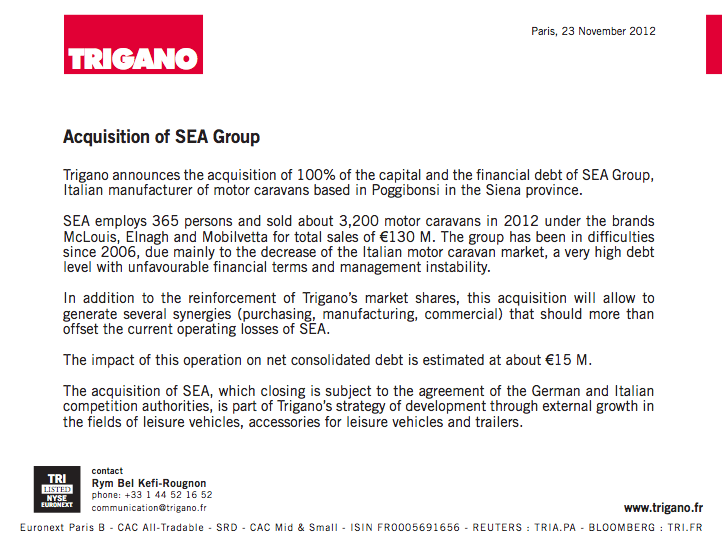 TRIGANO

Paris, 23 November 2012

Acquisition of SEA Group

Trigano announces the acquisition of 100% of the capital and the financial debt of SEA Group, Italian manufacturer of motor caravans based in Poggibonsi in the Siena province.

SEA employs 365 persons and sold about 3,200 motor caravans in 2012 under the brands McLouis, Elnagh and Mobilvetta for total sales of €130 M. The group has been in difficulties since 2006, due mainly to the decrease of the Italian motor caravan market, a very high debt level with unfavourable financial terms and management instability.

In addition to the reinforcement of Trigano's market shares, this acquisition will allow to generate several synergies (purchasing, manufacturing, commercial) that should more than offset the current operating losses of SEA.

The impact of this operation on net consolidated debt is estimated at about €15 M.

The acquisition of SEA, which closing is subject to the agreement of the German and Italian competition authorities, is part of Trigano's strategy of development through external growth in the fields of leisure vehicles, accessories for leisure vehicles and trailers.

TRI
LISTED
NYSE
EURONEXT

contact
Rym Bel Kefi-Rougnon
phone: +33 1 44 52 16 52
communication@trigano.fr

www.trigano.fr

Euronext Paris B - CAC All-Tradable - SRD - CAC Mid & Small - ISIN FR0005691656 - REUTERS : TRIA.PA - BLOOMBERG : TRI.FR